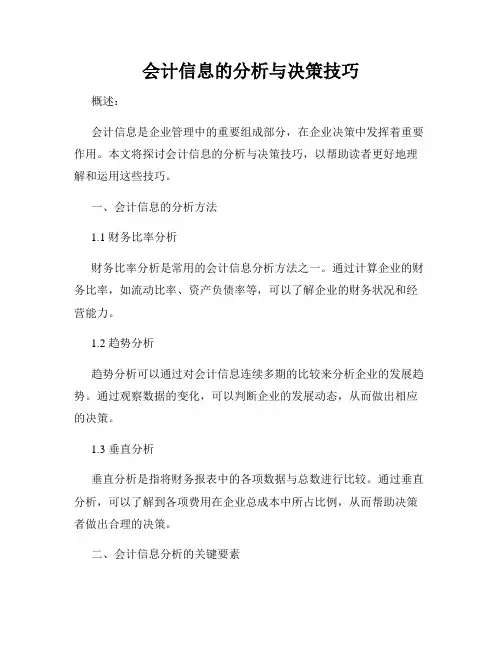 会计信息的分析与决策技巧

概述：

会计信息是企业管理中的重要组成部分，在企业决策中发挥着重要作用。本文将探讨会计信息的分析与决策技巧，以帮助读者更好地理解和运用这些技巧。

一、会计信息的分析方法

1.1 财务比率分析

财务比率分析是常用的会计信息分析方法之一。通过计算企业的财务比率，如流动比率、资产负债率等，可以了解企业的财务状况和经营能力。

1.2 趋势分析

趋势分析可以通过对会计信息连续多期的比较来分析企业的发展趋势。通过观察数据的变化，可以判断企业的发展动态，从而做出相应的决策。

1.3 垂直分析

垂直分析是指将财务报表中的各项数据与总数进行比较。通过垂直分析，可以了解到各项费用在企业总成本中所占比例，从而帮助决策者做出合理的决策。

二、会计信息分析的关键要素